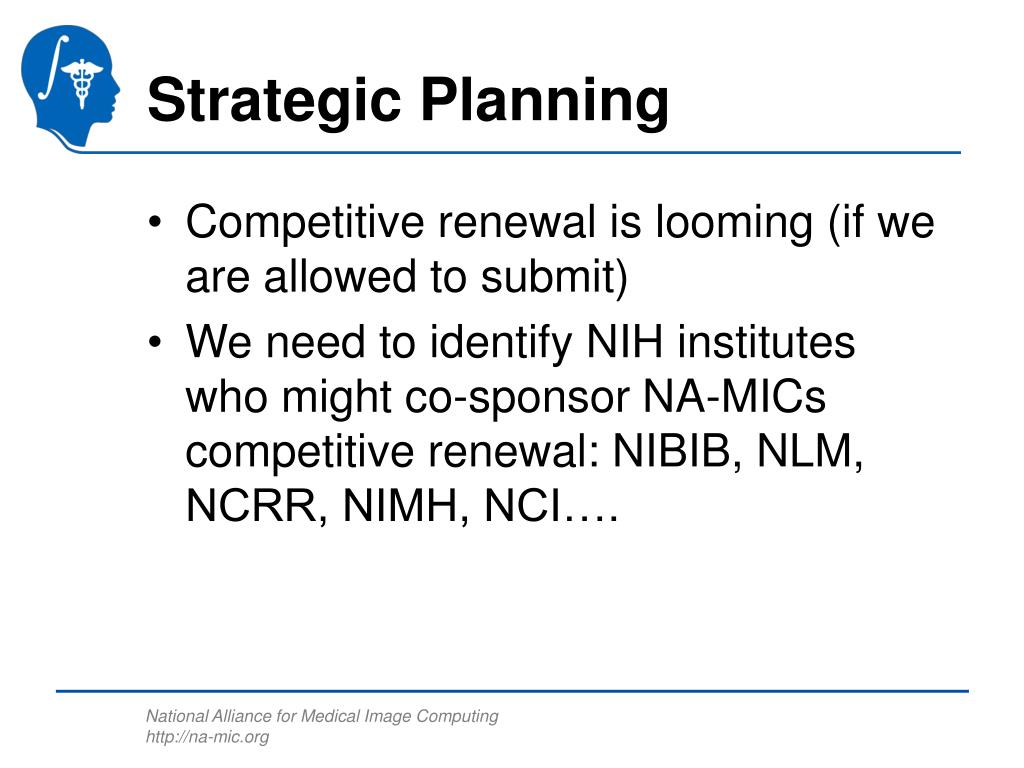 Strategic Planning

• Competitive renewal is looming (if we are allowed to submit)
• We need to identify NIH institutes who might co-sponsor NA-MICs competitive renewal: NIBIB, NLM, NCRR, NIMH, NCI….

National Alliance for Medical Image Computing
http://na-mic.org